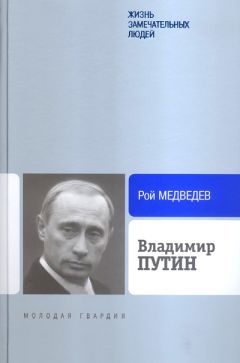 ЖИЗНЬ
ЗАМЕЧАТЕЛЬНЫХ
ЛЮДЕЙ

Рой МЕДВЕДЕВ

Владимир
ПУТИН

МОЛОДАЯ ГВАРДИЯ